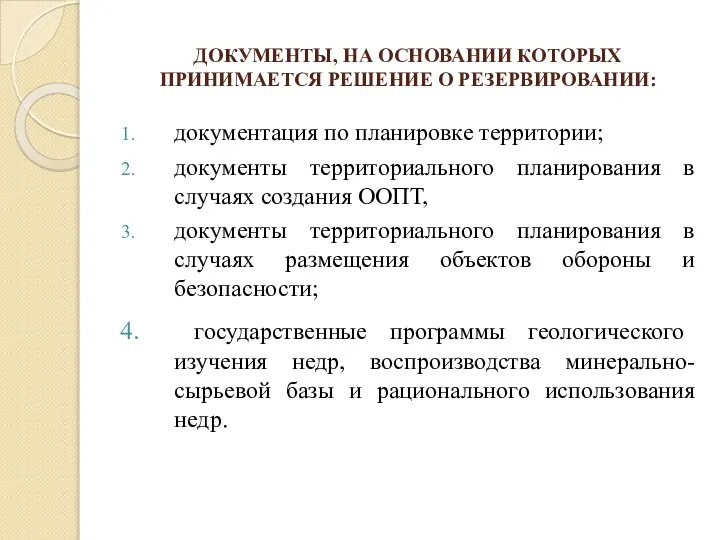 ДОКУМЕНТЫ, НА ОСНОВАНИИ КОТОРЫХ ПРИНИМАЕТСЯ РЕШЕНИЕ О РЕЗЕРВИРОВАНИИ:

1. документация по планировке территории;
2. документы территориального планирования в случаях создания ООПТ,
3. документы территориального планирования в случаях размещения объектов обороны и безопасности;
4. государственные программы геологического изучения недр, воспроизводства минерально-сырьевой базы и рационального использования недр.